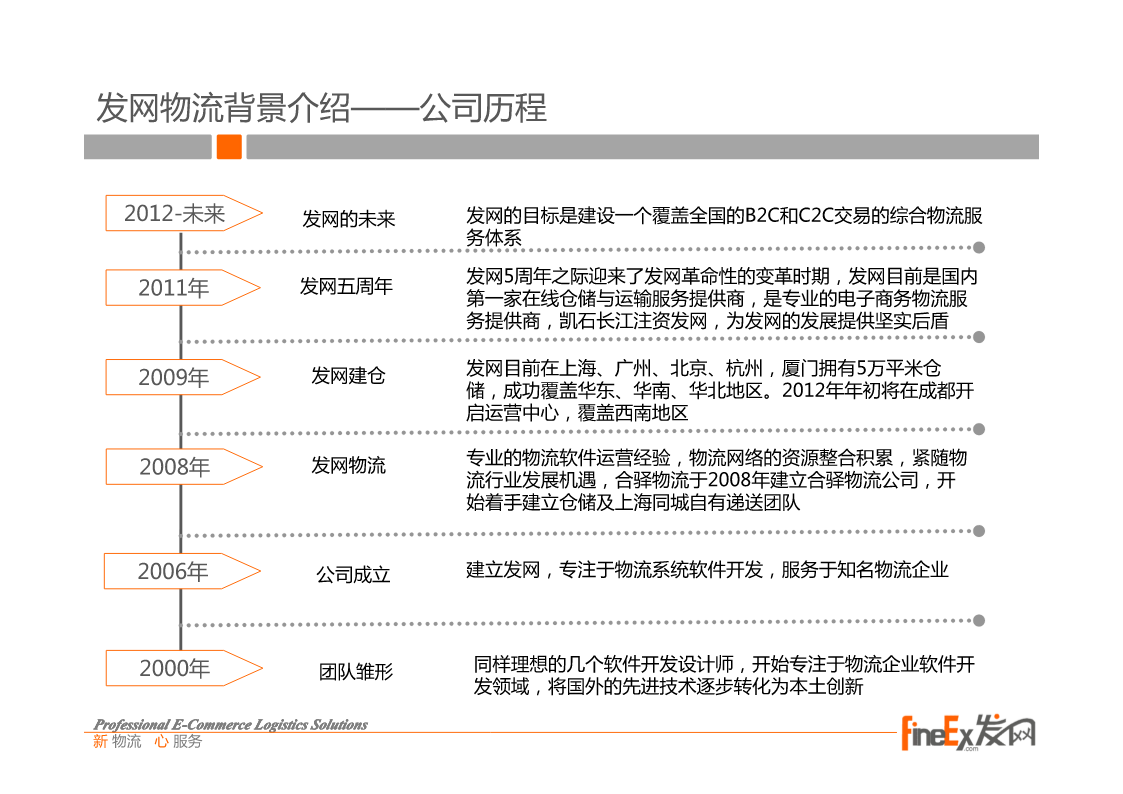 发网物流背景介绍——公司历程

2012-未来　发网的未来　发网的目标是建设一个覆盖全国的B2C和C2C交易的综合物流服务体系

2011年　发网五周年　发网5周年之际迎来了发网革命性的变革时期，发网目前是国内第一家在线仓储与运输服务提供商，是专业的电子商务物流服务提供商，凯石长江注资发网，为发网的发展提供坚实后盾

2009年　发网建仓　发网目前在上海、广州、北京、杭州，厦门拥有5万平米仓储，成功覆盖华东、华南、华北地区。2012年年初将在成都开启运营中心，覆盖西南地区

2008年　发网物流　专业的物流软件运营经验，物流网络的资源整合积累，紧随物流行业发展机遇，合驿物流于2008年建立合驿物流公司，开始着手建立仓储及上海同城自有递送团队

2006年　公司成立　建立发网，专注于物流系统软件开发，服务于知名物流企业

2000年　团队雏形　同样理想的几个软件开发设计师，开始专注于物流企业软件开发领域，将国外的先进技术逐步转化为本土创新

Professional E-Commerce Logistics Solutions
新 物流　心 服务

FineEx 发网
.com